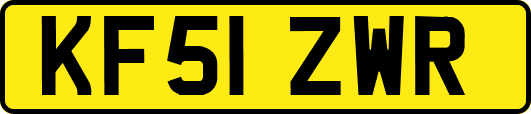 KF51 ZWR